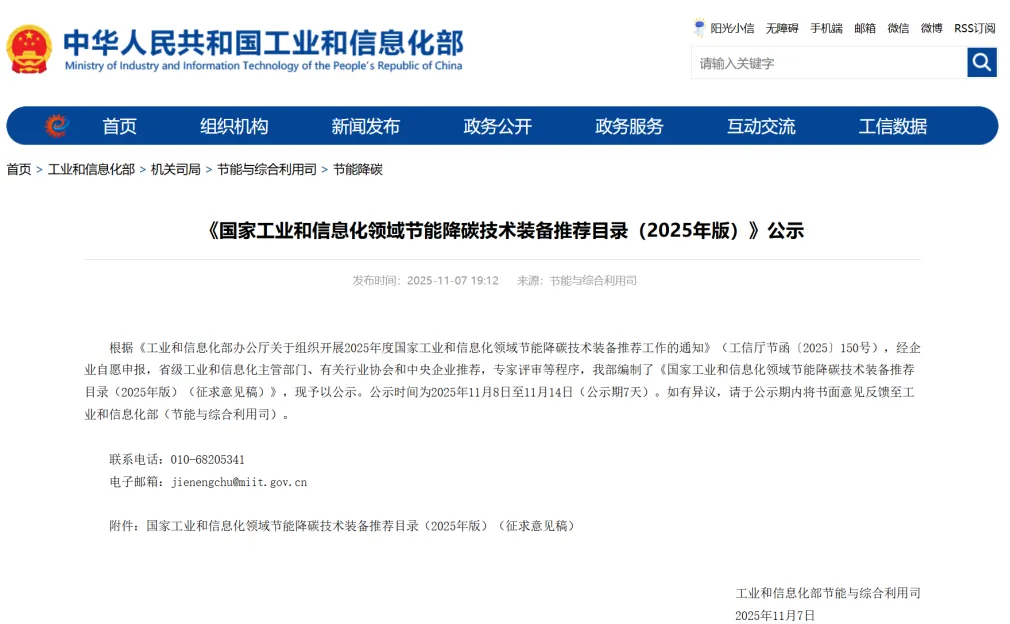 中华人民共和国工业和信息化部
Ministry of Industry and Information Technology of the People's Republic of China

阳光小信 无障碍 手机端 邮箱 微信 微博 RSS订阅

请输入关键字

首页 组织机构 新闻发布 政务公开 政务服务 互动交流 工信数据

首页 > 工业和信息化部 > 机关司局 > 节能与综合利用司 > 节能降碳

《国家工业和信息化领域节能降碳技术装备推荐目录（2025年版）》公示

发布时间：2025-11-07 19:12 来源：节能与综合利用司

根据《工业和信息化部办公厅关于组织开展2025年度国家工业和信息化领域节能降碳技术装备推荐工作的通知》（工信厅节函〔2025〕150号），经企业自愿申报，省级工业和信息化主管部门、有关行业协会和中央企业推荐，专家评审等程序，我部编制了《国家工业和信息化领域节能降碳技术装备推荐目录（2025年版）（征求意见稿）》，现予以公示。公示时间为2025年11月8日至11月14日（公示期7天）。如有异议，请于公示期内将书面意见反馈至工业和信息化部（节能与综合利用司）。

联系电话：010-68205341
电子邮箱：jienengchu@miit.gov.cn

附件：国家工业和信息化领域节能降碳技术装备推荐目录（2025年版）（征求意见稿）

工业和信息化部节能与综合利用司
2025年11月7日